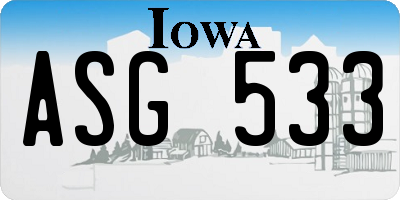 IOWA

ASG 533